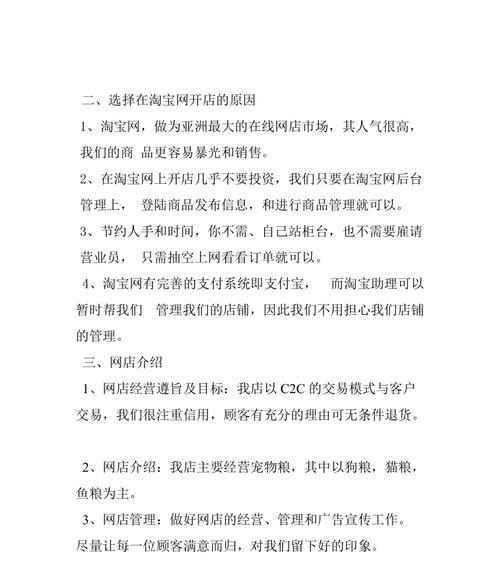 二、选择在淘宝网开店的原因

1、淘宝网，做为亚洲最大的在线网店市场，其人气很高，我们的商 品更容易暴光和销售。

2、在淘宝网上开店几乎不要投资，我们只要在淘宝网后台管理上， 登陆商品发布信息，和进行商品管理就可以。

3、节约人手和时间，你不需、自己站柜台，也不需要雇请营业员， 只需抽空上网看看订单就可以。

4、淘宝网有完善的支付系统即支付宝， 而淘宝助理可以暂时帮我们 管理我们的店铺，因此我们不用担心我们店铺的管理。

三、网店介绍

1、网店经营遵旨及目标：我店以 C2C 的交易模式与客户交易，我们很注重信用，顾客有充分的理由可无条件退货。

2、网店介绍：我店主要经营宠物粮，其中以狗粮，猫粮，鱼粮为主。

3、网店管理：做好网店的经营、管理和广告宣传工作。尽量让每一位顾客满意而归，对我们留下好的印象。